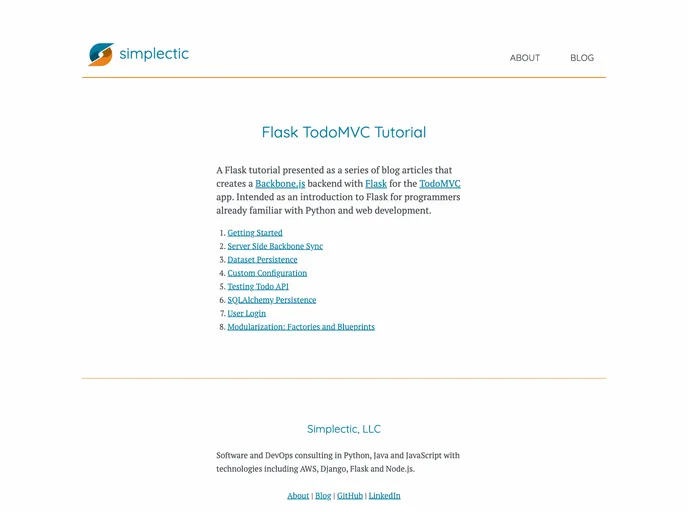 simplectic

ABOUT BLOG

Flask TodoMVC Tutorial

A Flask tutorial presented as a series of blog articles that creates a Backbone.js backend with Flask for the TodoMVC app. Intended as an introduction to Flask for programmers already familiar with Python and web development.

1. Getting Started
2. Server Side Backbone Sync
3. Dataset Persistence
4. Custom Configuration
5. Testing Todo API
6. SQLAlchemy Persistence
7. User Login
8. Modularization: Factories and Blueprints

Simplectic, LLC

Software and DevOps consulting in Python, Java and JavaScript with technologies including AWS, Django, Flask and Node.js.

About | Blog | GitHub | LinkedIn